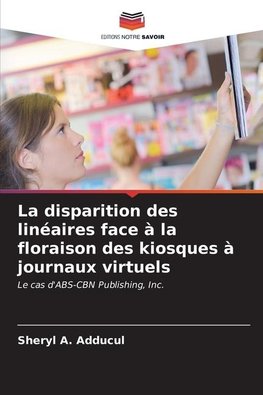 EDITIONS NOTRE SAVOIR

La disparition des linéaires face à la floraison des kiosques à journaux virtuels

Le cas d'ABS-CBN Publishing, Inc.

Sheryl A. Adducul